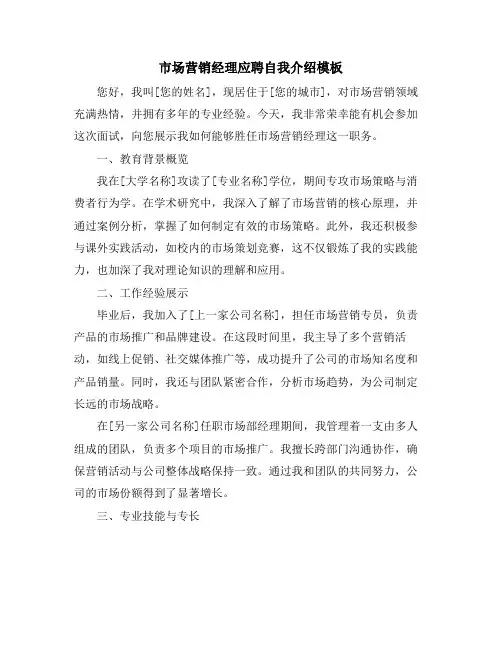 市场营销经理应聘自我介绍模板

您好，我叫[您的姓名]，现居住于[您的城市]，对市场营销领域充满热情，并拥有多年的专业经验。今天，我非常荣幸能有机会参加这次面试，向您展示我如何能够胜任市场营销经理这一职务。

一、教育背景概览

我在[大学名称]攻读了[专业名称]学位，期间专攻市场策略与消费者行为学。在学术研究中，我深入了解了市场营销的核心原理，并通过案例分析，掌握了如何制定有效的市场策略。此外，我还积极参与课外实践活动，如校内的市场策划竞赛，这不仅锻炼了我的实践能力，也加深了我对理论知识的理解和应用。

二、工作经验展示

毕业后，我加入了[上一家公司名称]，担任市场营销专员，负责产品的市场推广和品牌建设。在这段时间里，我主导了多个营销活动，如线上促销、社交媒体推广等，成功提升了公司的市场知名度和产品销量。同时，我还与团队紧密合作，分析市场趋势，为公司制定长远的市场战略。

在[另一家公司名称]任职市场部经理期间，我管理着一支由多人组成的团队，负责多个项目的市场推广。我擅长跨部门沟通协作，确保营销活动与公司整体战略保持一致。通过我和团队的共同努力，公司的市场份额得到了显著增长。

三、专业技能与专长